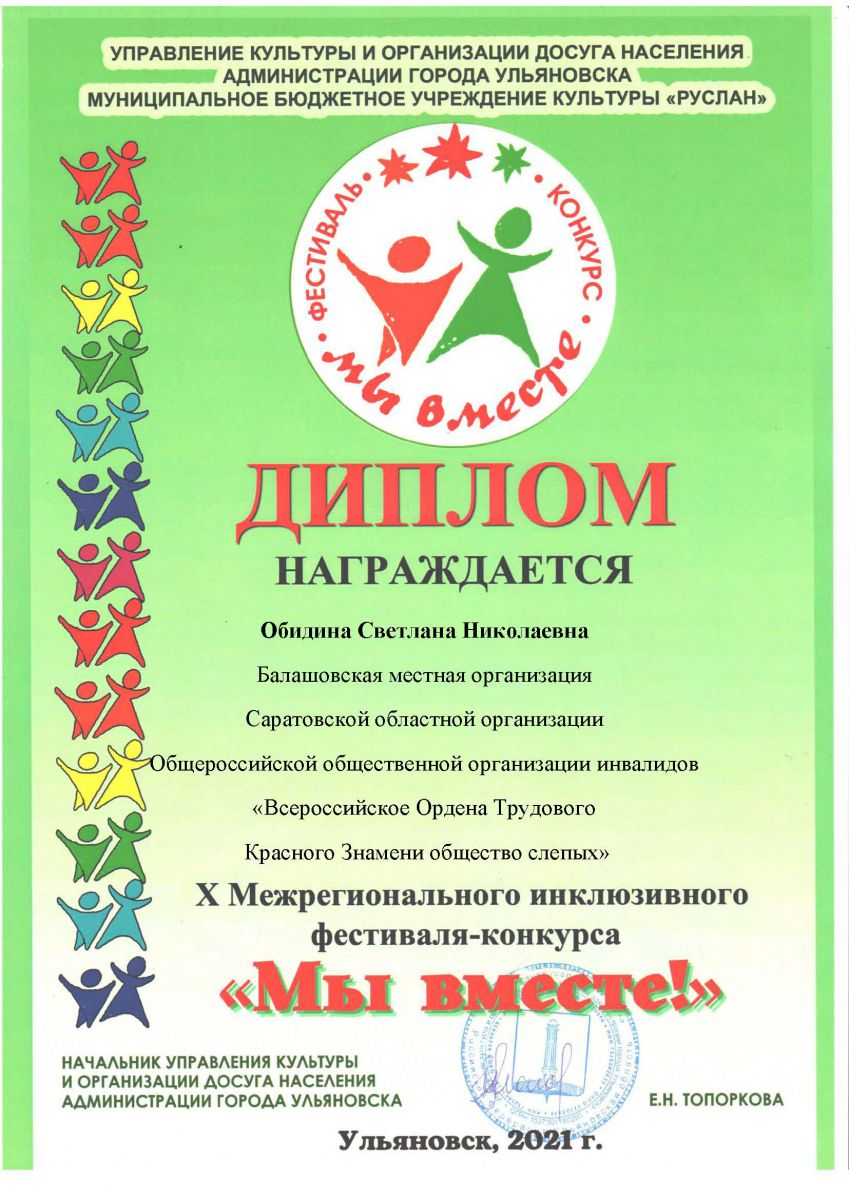 УПРАВЛЕНИЕ КУЛЬТУРЫ И ОРГАНИЗАЦИИ ДОСУГА НАСЕЛЕНИЯ
АДМИНИСТРАЦИИ ГОРОДА УЛЬЯНОВСКА
МУНИЦИПАЛЬНОЕ БЮДЖЕТНОЕ УЧРЕЖДЕНИЕ КУЛЬТУРЫ «РУСЛАН»

ФЕСТИВАЛЬ • КОНКУРС
мы вместе

ДИПЛОМ

НАГРАЖДАЕТСЯ

Обидина Светлана Николаевна

Балашовская местная организация

Саратовской областной организации

Общероссийской общественной организации инвалидов

«Всероссийское Ордена Трудового

Красного Знамени общество слепых»

X Межрегионального инклюзивного

фестиваля-конкурса

«Мы вместе!»

НАЧАЛЬНИК УПРАВЛЕНИЯ КУЛЬТУРЫ
И ОРГАНИЗАЦИИ ДОСУГА НАСЕЛЕНИЯ
АДМИНИСТРАЦИИ ГОРОДА УЛЬЯНОВСКА

Е.Н. ТОПОРКОВА

Ульяновск, 2021 г.